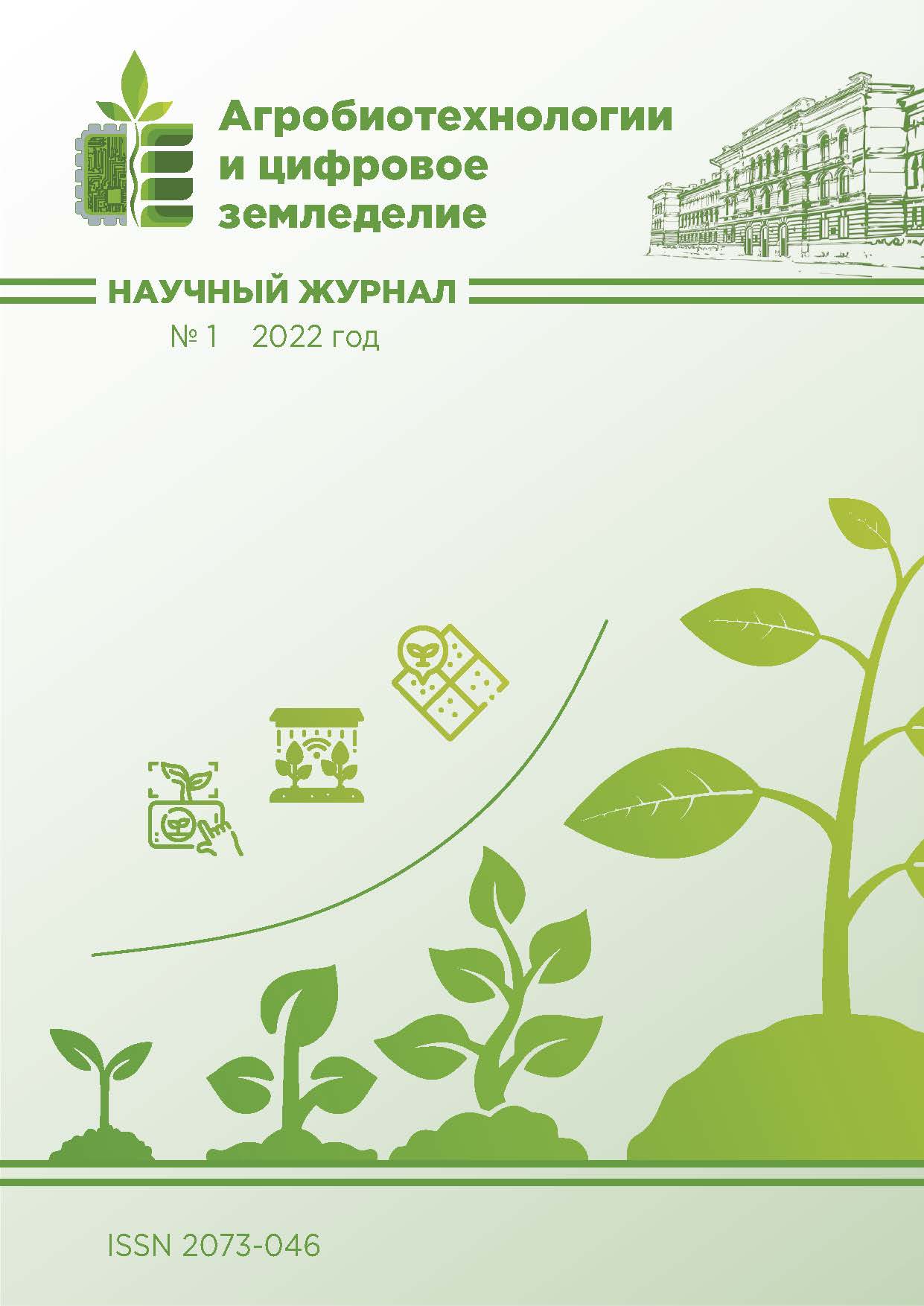 Агробиотехнологии и цифровое земледелие

НАУЧНЫЙ ЖУРНАЛ

№ 1 2022 год

ISSN 2073-046